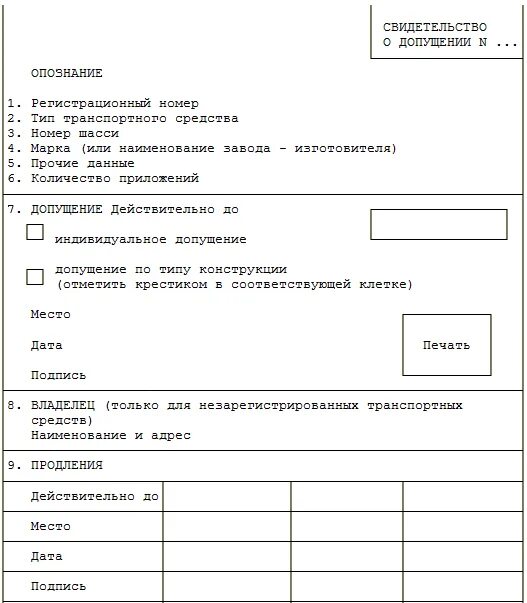 СВИДЕТЕЛЬСТВО О ДОПУЩЕНИИ N ...

ОПОЗНАНИЕ

1. Регистрационный номер
2. Тип транспортного средства
3. Номер шасси
4. Марка (или наименование завода - изготовителя)
5. Прочие данные
6. Количество приложений

7. ДОПУЩЕНИЕ Действительно до

индивидуальное допущение

допущение по типу конструкции (отметить крестиком в соответствующей клетке)

Место

Дата

Подпись

Печать

8. ВЛАДЕЛЕЦ (только для незарегистрированных транспортных средств)
Наименование и адрес

9. ПРОДЛЕНИЯ

| Действительно до | | | |
|---|---|---|---|
| Место | | | |
| Дата | | | |
| Подпись | | | |